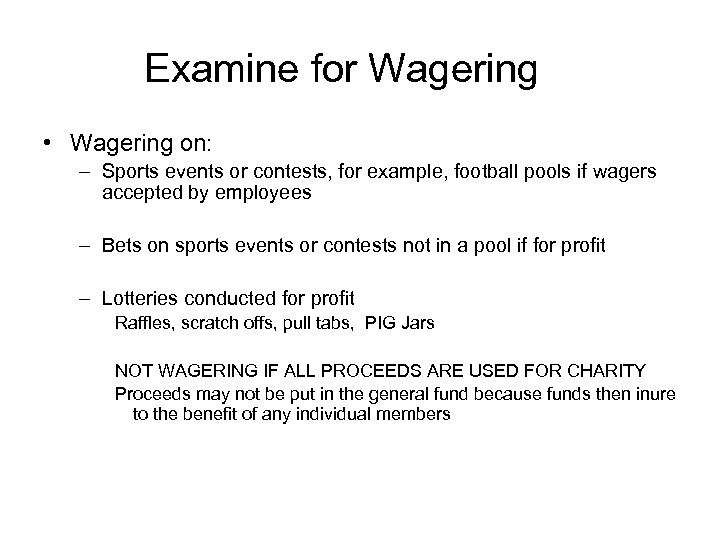 Examine for Wagering

• Wagering on:
– Sports events or contests, for example, football pools if wagers accepted by employees

– Bets on sports events or contests not in a pool if for profit

– Lotteries conducted for profit
Raffles, scratch offs, pull tabs, PIG Jars

NOT WAGERING IF ALL PROCEEDS ARE USED FOR CHARITY
Proceeds may not be put in the general fund because funds then inure to the benefit of any individual members